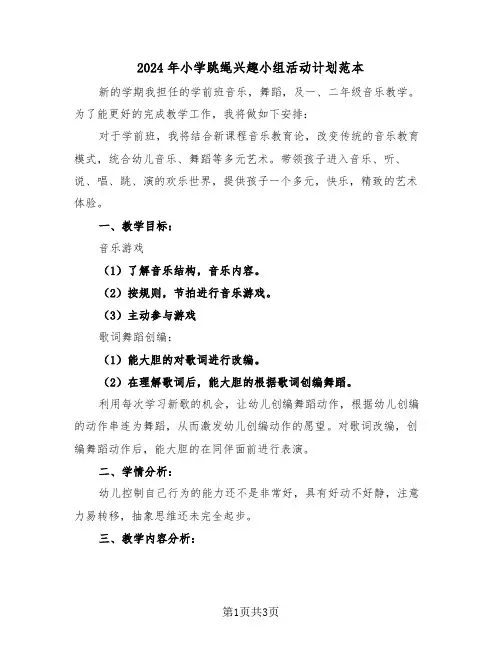 2024年小学跳绳兴趣小组活动计划范本

新的学期我担任的学前班音乐，舞蹈，及一、二年级音乐教学。为了能更好的完成教学工作，我将做如下安排：

对于学前班，我将结合新课程音乐教育论，改变传统的音乐教育模式，统合幼儿音乐、舞蹈等多元艺术。带领孩子进入音乐、听、说、唱、跳、演的欢乐世界，提供孩子一个多元，快乐，精致的艺术体验。

一、教学目标：

音乐游戏

（1）了解音乐结构，音乐内容。

（2）按规则，节拍进行音乐游戏。

（3）主动参与游戏

歌词舞蹈创编：

（1）能大胆的对歌词进行改编。

（2）在理解歌词后，能大胆的根据歌词创编舞蹈。

利用每次学习新歌的机会，让幼儿创编舞蹈动作，根据幼儿创编的动作串连为舞蹈，从而激发幼儿创编动作的愿望。对歌词改编，创编舞蹈动作后，能大胆的在同伴面前进行表演。

二、学情分析：

幼儿控制自己行为的能力还不是非常好，具有好动不好静，注意力易转移，抽象思维还未完全起步。

三、教学内容分析：

第1页共3页